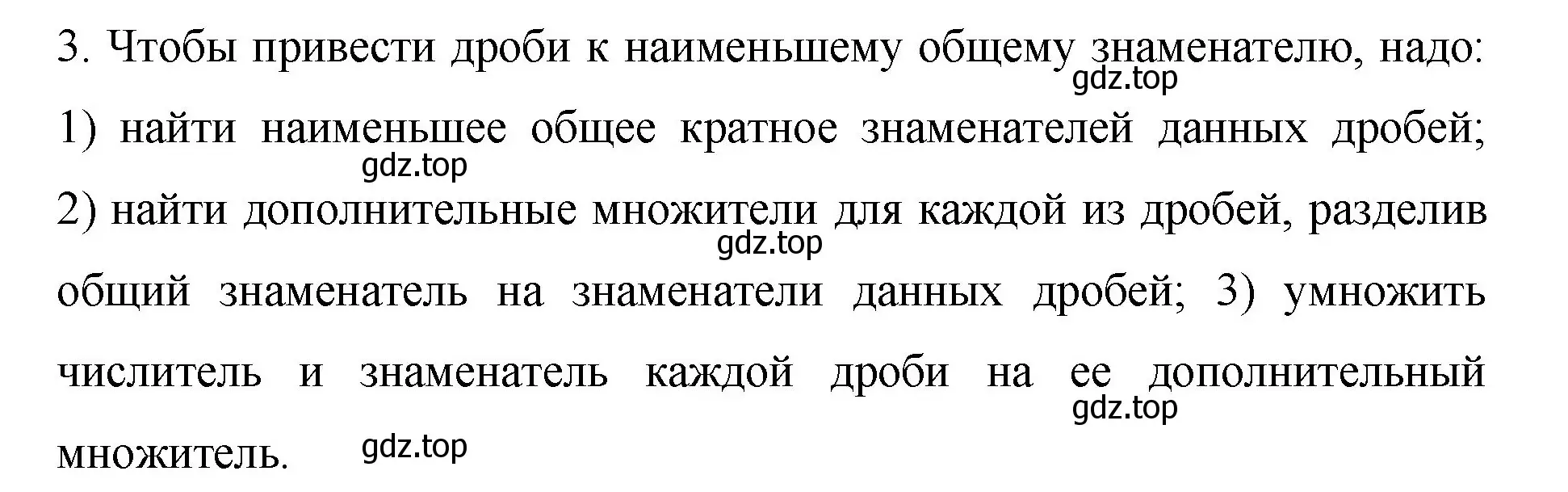 3. Чтобы привести дроби к наименьшему общему знаменателю, надо: 1) найти наименьшее общее кратное знаменателей данных дробей; 2) найти дополнительные множители для каждой из дробей, разделив общий знаменатель на знаменатели данных дробей; 3) умножить числитель и знаменатель каждой дроби на ее дополнительный множитель.

gdz.top
gdz.top
gdz.top
gdz.top
gdz.top